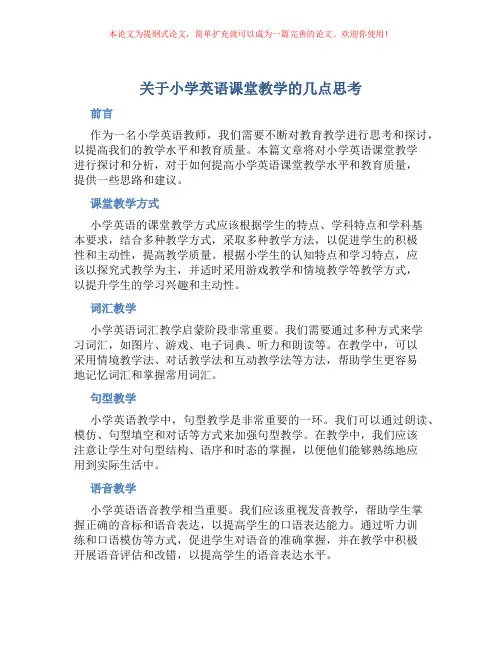 本论文为提纲式论文，简单扩充就可以成为一篇完善的论文。欢迎你使用！

关于小学英语课堂教学的几点思考

前言

作为一名小学英语教师，我们需要不断对教育教学进行思考和探讨，以提高我们的教学水平和教育质量。本篇文章将对小学英语课堂教学进行探讨和分析，对于如何提高小学英语课堂教学水平和教育质量，提供一些思路和建议。

课堂教学方式

小学英语的课堂教学方式应该根据学生的特点、学科特点和学科基本要求，结合多种教学方式，采取多种教学方法，以促进学生的积极性和主动性，提高教学质量。根据小学生的认知特点和学习特点，应该以探究式教学为主，并适时采用游戏教学和情境教学等教学方式，以提升学生的学习兴趣和主动性。

词汇教学

小学英语词汇教学启蒙阶段非常重要。我们需要通过多种方式来学习词汇，如图片、游戏、电子词典、听力和朗读等。在教学中，可以采用情境教学法、对话教学法和互动教学法等方法，帮助学生更容易地记忆词汇和掌握常用词汇。

句型教学

小学英语教学中，句型教学是非常重要的一环。我们可以通过朗读、模仿、句型填空和对话等方式来加强句型教学。在教学中，我们应该注意让学生对句型结构、语序和时态的掌握，以便他们能够熟练地应用到实际生活中。

语音教学

小学英语语音教学相当重要。我们应该重视发音教学，帮助学生掌握正确的音标和语音表达，以提高学生的口语表达能力。通过听力训练和口语模仿等方式，促进学生对语音的准确掌握，并在教学中积极开展语音评估和改错，以提高学生的语音表达水平。